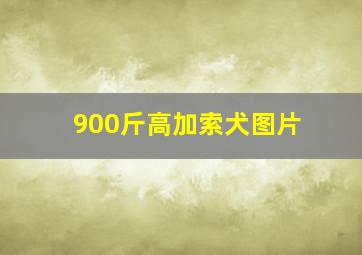 900斤高加索犬图片